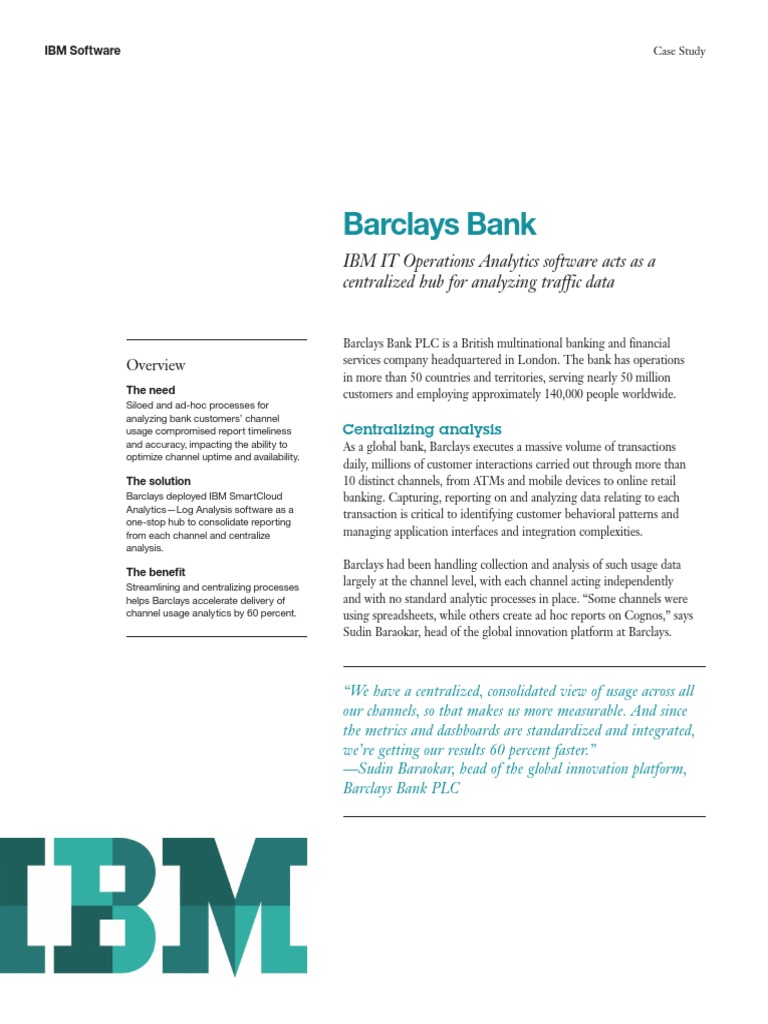 IBM Software

Case Study

Barclays Bank

IBM IT Operations Analytics software acts as a centralized hub for analyzing traffic data

Overview

The need
Siloed and ad-hoc processes for analyzing bank customers' channel usage compromised report timeliness and accuracy, impacting the ability to optimize channel uptime and availability.

The solution
Barclays deployed IBM SmartCloud Analytics—Log Analysis software as a one-stop hub to consolidate reporting from each channel and centralize analysis.

The benefit
Streamlining and centralizing processes helps Barclays accelerate delivery of channel usage analytics by 60 percent.

Barclays Bank PLC is a British multinational banking and financial services company headquartered in London. The bank has operations in more than 50 countries and territories, serving nearly 50 million customers and employing approximately 140,000 people worldwide.

Centralizing analysis
As a global bank, Barclays executes a massive volume of transactions daily, millions of customer interactions carried out through more than 10 distinct channels, from ATMs and mobile devices to online retail banking. Capturing, reporting on and analyzing data relating to each transaction is critical to identifying customer behavioral patterns and managing application interfaces and integration complexities.

Barclays had been handling collection and analysis of such usage data largely at the channel level, with each channel acting independently and with no standard analytic processes in place. "Some channels were using spreadsheets, while others create ad hoc reports on Cognos," says Sudin Baraokar, head of the global innovation platform at Barclays.

"We have a centralized, consolidated view of usage across all our channels, so that makes us more measurable. And since the metrics and dashboards are standardized and integrated, we're getting our results 60 percent faster."
—Sudin Baraokar, head of the global innovation platform, Barclays Bank PLC

IBM